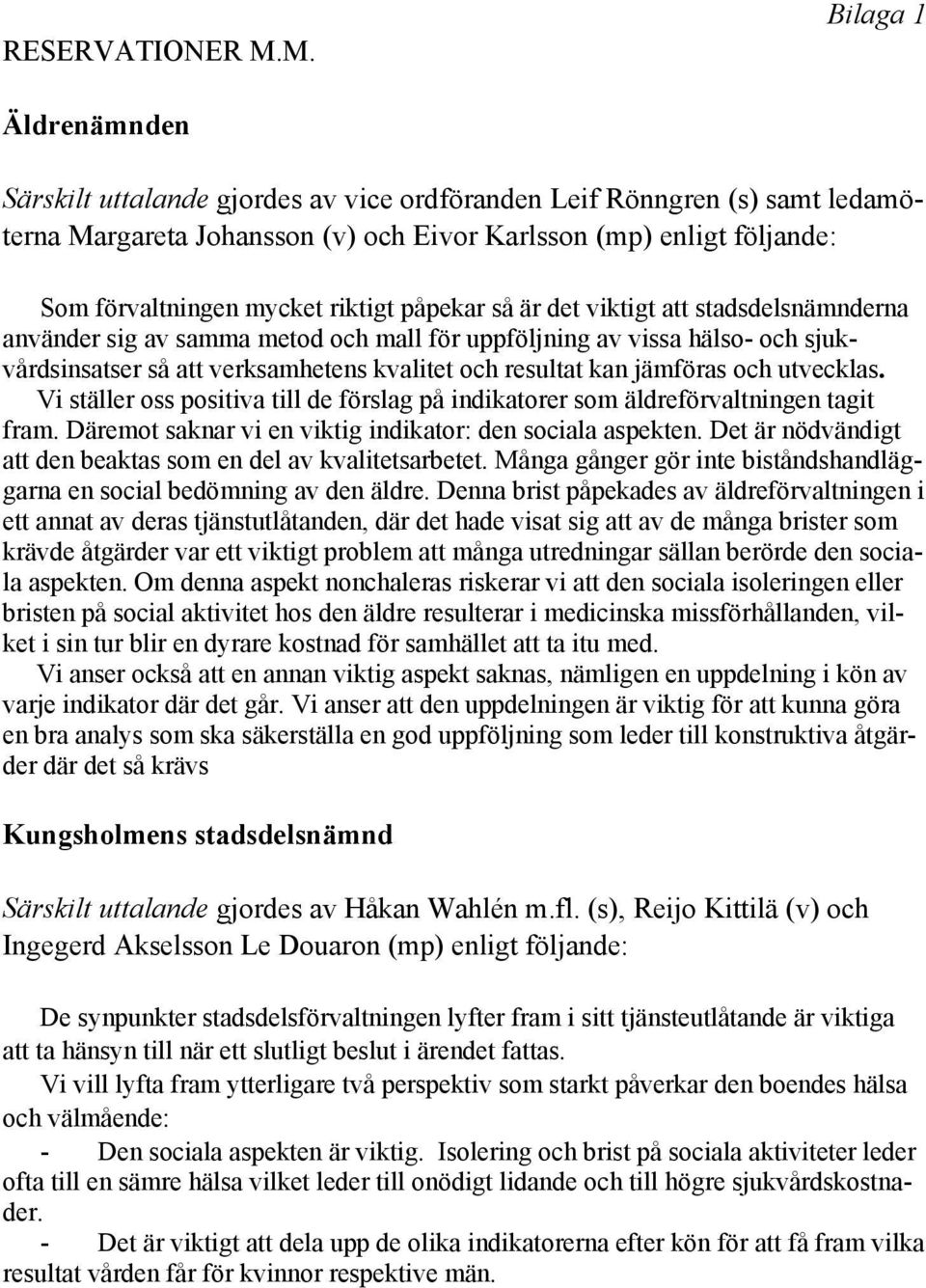 Bilaga 1

RESERVATIONER M.M.

Äldrenämnden

Särskilt uttalande gjordes av vice ordföranden Leif Rönngren (s) samt ledamöterna Margareta Johansson (v) och Eivor Karlsson (mp) enligt följande:

Som förvaltningen mycket riktigt påpekar så är det viktigt att stadsdelsnämnderna använder sig av samma metod och mall för uppföljning av vissa hälso- och sjukvårdsinsatser så att verksamhetens kvalitet och resultat kan jämföras och utvecklas.

Vi ställer oss positiva till de förslag på indikatorer som äldreförvaltningen tagit fram. Däremot saknar vi en viktig indikator: den sociala aspekten. Det är nödvändigt att den beaktas som en del av kvalitetsarbetet. Många gånger gör inte biståndshandläggarna en social bedömning av den äldre. Denna brist påpekades av äldreförvaltningen i ett annat av deras tjänstutlåtanden, där det hade visat sig att av de många brister som krävde åtgärder var ett viktigt problem att många utredningar sällan berörde den sociala aspekten. Om denna aspekt nonchaleras riskerar vi att den sociala isoleringen eller bristen på social aktivitet hos den äldre resulterar i medicinska missförhållanden, vilket i sin tur blir en dyrare kostnad för samhället att ta itu med.

Vi anser också att en annan viktig aspekt saknas, nämligen en uppdelning i kön av varje indikator där det går. Vi anser att den uppdelningen är viktig för att kunna göra en bra analys som ska säkerställa en god uppföljning som leder till konstruktiva åtgärder där det så krävs

Kungsholmens stadsdelsnämnd

Särskilt uttalande gjordes av Håkan Wahlén m.fl. (s), Reijo Kittilä (v) och Ingegerd Akselsson Le Douaron (mp) enligt följande:

De synpunkter stadsdelsförvaltningen lyfter fram i sitt tjänsteutlåtande är viktiga att ta hänsyn till när ett slutligt beslut i ärendet fattas.

Vi vill lyfta fram ytterligare två perspektiv som starkt påverkar den boendes hälsa och välmående:

- Den sociala aspekten är viktig. Isolering och brist på sociala aktiviteter leder ofta till en sämre hälsa vilket leder till onödigt lidande och till högre sjukvårdskostnader.

- Det är viktigt att dela upp de olika indikatorerna efter kön för att få fram vilka resultat vården får för kvinnor respektive män.